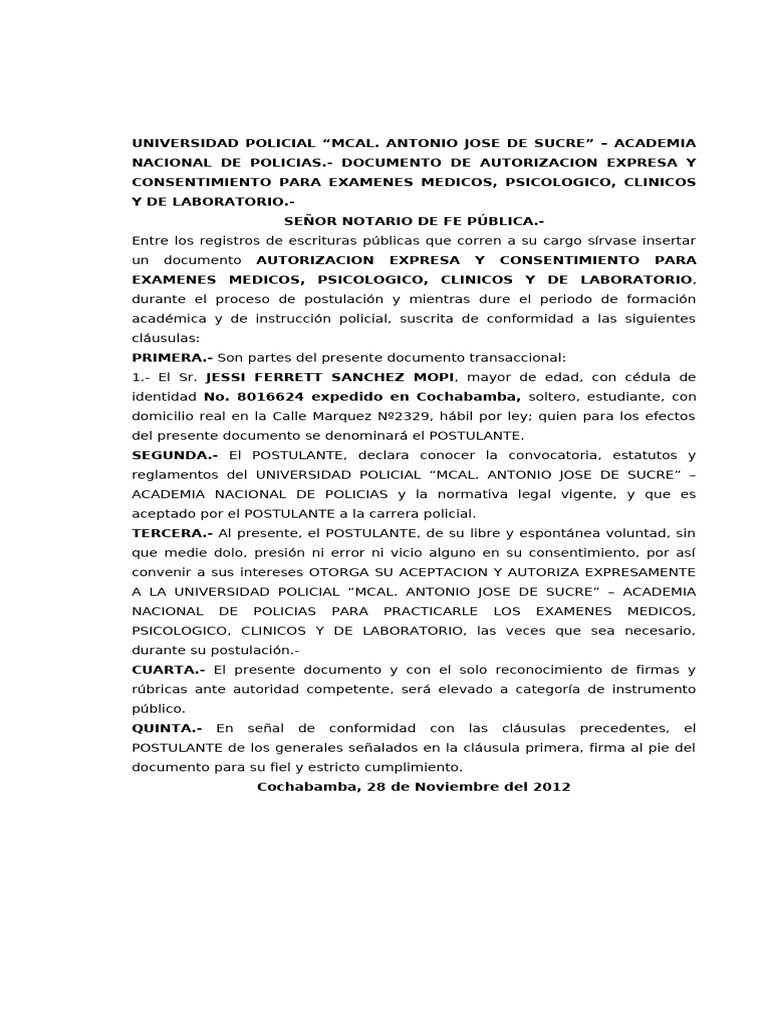 UNIVERSIDAD POLICIAL “MCAL. ANTONIO JOSE DE SUCRE” – ACADEMIA NACIONAL DE POLICIAS.- DOCUMENTO DE AUTORIZACION EXPRESA Y CONSENTIMIENTO PARA EXAMENES MEDICOS, PSICOLOGICO, CLINICOS Y DE LABORATORIO.-

SEÑOR NOTARIO DE FE PÚBLICA.-

Entre los registros de escrituras públicas que corren a su cargo sírvase insertar un documento AUTORIZACION EXPRESA Y CONSENTIMIENTO PARA EXAMENES MEDICOS, PSICOLOGICO, CLINICOS Y DE LABORATORIO, durante el proceso de postulación y mientras dure el periodo de formación académica y de instrucción policial, suscrita de conformidad a las siguientes cláusulas:

PRIMERA.- Son partes del presente documento transaccional:

1.- El Sr. JESSI FERRETT SANCHEZ MOPI, mayor de edad, con cédula de identidad No. 8016624 expedido en Cochabamba, soltero, estudiante, con domicilio real en la Calle Marquez Nº2329, hábil por ley; quien para los efectos del presente documento se denominará el POSTULANTE.

SEGUNDA.- El POSTULANTE, declara conocer la convocatoria, estatutos y reglamentos del UNIVERSIDAD POLICIAL “MCAL. ANTONIO JOSE DE SUCRE” – ACADEMIA NACIONAL DE POLICIAS y la normativa legal vigente, y que es aceptado por el POSTULANTE a la carrera policial.

TERCERA.- Al presente, el POSTULANTE, de su libre y espontánea voluntad, sin que medie dolo, presión ni error ni vicio alguno en su consentimiento, por así convenir a sus intereses OTORGA SU ACEPTACION Y AUTORIZA EXPRESAMENTE A LA UNIVERSIDAD POLICIAL “MCAL. ANTONIO JOSE DE SUCRE” – ACADEMIA NACIONAL DE POLICIAS PARA PRACTICARLE LOS EXAMENES MEDICOS, PSICOLOGICO, CLINICOS Y DE LABORATORIO, las veces que sea necesario, durante su postulación.-

CUARTA.- El presente documento y con el solo reconocimiento de firmas y rúbricas ante autoridad competente, será elevado a categoría de instrumento público.

QUINTA.- En señal de conformidad con las cláusulas precedentes, el POSTULANTE de los generales señalados en la cláusula primera, firma al pie del documento para su fiel y estricto cumplimiento.

Cochabamba, 28 de Noviembre del 2012